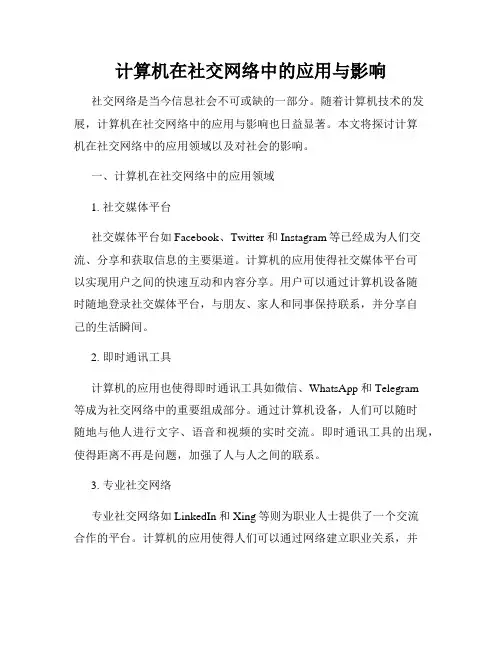 计算机在社交网络中的应用与影响

社交网络是当今信息社会不可或缺的一部分。随着计算机技术的发展，计算机在社交网络中的应用与影响也日益显著。本文将探讨计算机在社交网络中的应用领域以及对社会的影响。

一、计算机在社交网络中的应用领域

1. 社交媒体平台

社交媒体平台如 Facebook、Twitter 和 Instagram 等已经成为人们交流、分享和获取信息的主要渠道。计算机的应用使得社交媒体平台可以实现用户之间的快速互动和内容分享。用户可以通过计算机设备随时随地登录社交媒体平台，与朋友、家人和同事保持联系，并分享自己的生活瞬间。

2. 即时通讯工具

计算机的应用也使得即时通讯工具如微信、WhatsApp 和 Telegram 等成为社交网络中的重要组成部分。通过计算机设备，人们可以随时随地与他人进行文字、语音和视频的实时交流。即时通讯工具的出现，使得距离不再是问题，加强了人与人之间的联系。

3. 专业社交网络

专业社交网络如 LinkedIn 和 Xing 等则为职业人士提供了一个交流合作的平台。计算机的应用使得人们可以通过网络建立职业关系，并